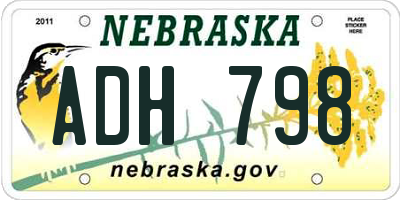 2011

NEBRASKA

PLACE STICKER HERE

ADH 798

nebraska.gov